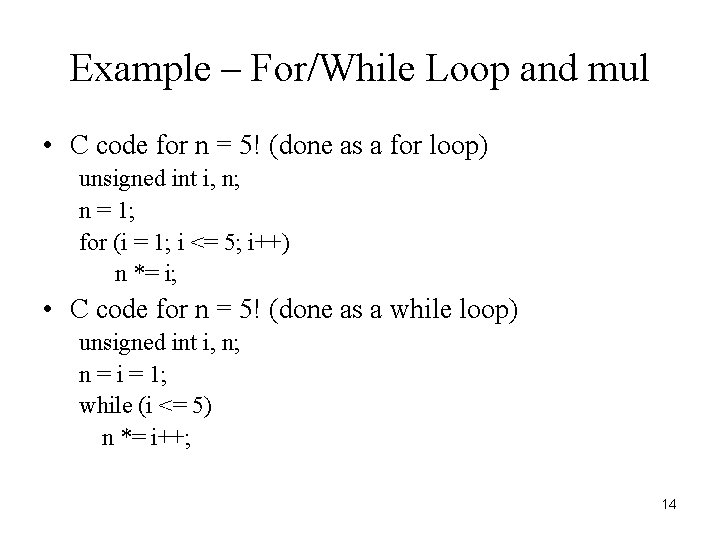 Example – For/While Loop and mul

• C code for n = 5! (done as a for loop)

unsigned int i, n;
n = 1;
for (i = 1; i <= 5; i++)
    n *= i;

• C code for n = 5! (done as a while loop)

unsigned int i, n;
n = i = 1;
while (i <= 5)
   n *= i++;

14